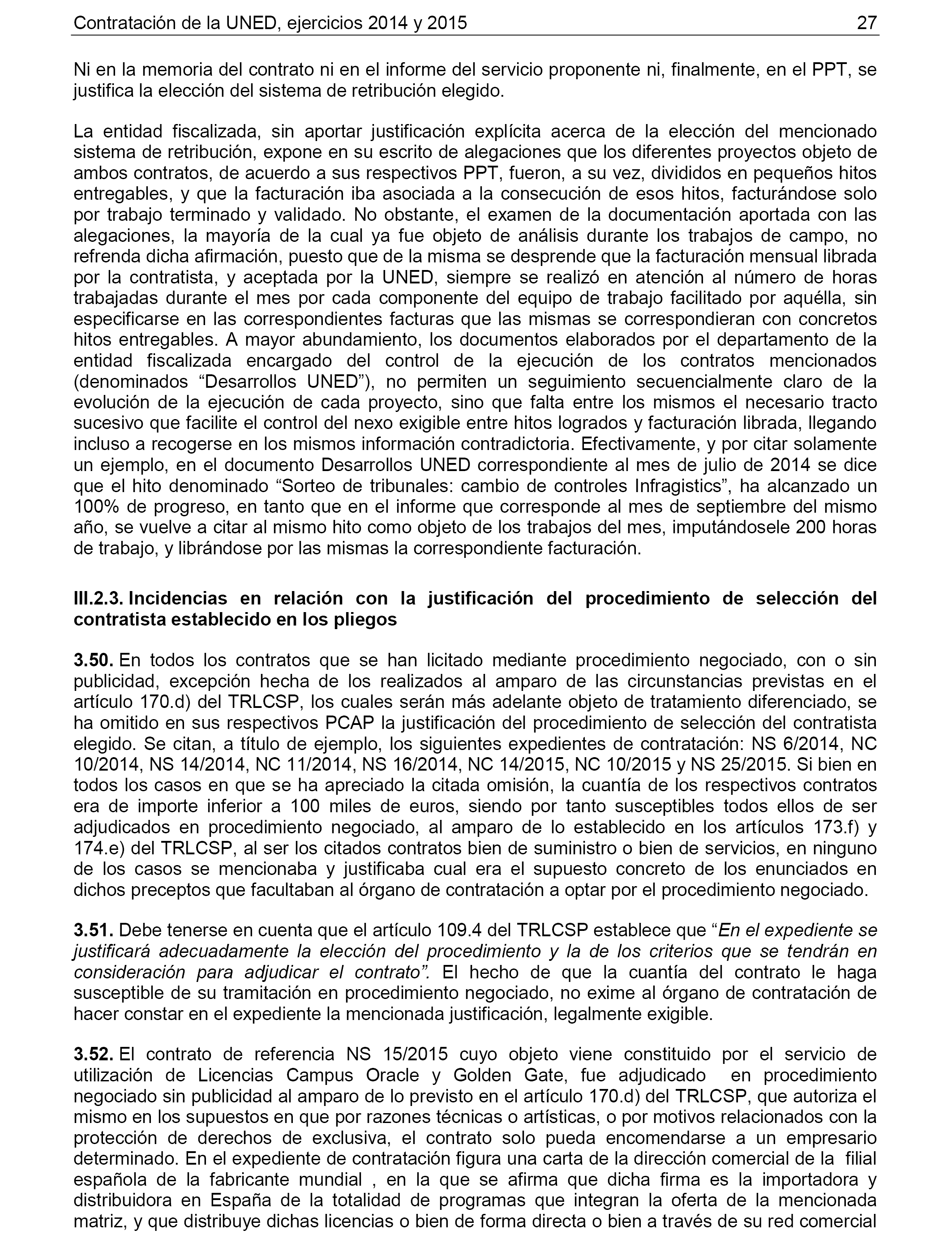 Contratación de la UNED, ejercicios 2014 y 2015 27

Ni en la memoria del contrato ni en el informe del servicio proponente ni, finalmente, en el PPT, se justifica la elección del sistema de retribución elegido.

La entidad fiscalizada, sin aportar justificación explícita acerca de la elección del mencionado sistema de retribución, expone en su escrito de alegaciones que los diferentes proyectos objeto de ambos contratos, de acuerdo a sus respectivos PPT, fueron, a su vez, divididos en pequeños hitos entregables, y que la facturación iba asociada a la consecución de esos hitos, facturándose solo por trabajo terminado y validado. No obstante, el examen de la documentación aportada con las alegaciones, la mayoría de la cual ya fue objeto de análisis durante los trabajos de campo, no refrenda dicha afirmación, puesto que de la misma se desprende que la facturación mensual librada por la contratista, y aceptada por la UNED, siempre se realizó en atención al número de horas trabajadas durante el mes por cada componente del equipo de trabajo facilitado por aquélla, sin especificarse en las correspondientes facturas que las mismas se correspondieran con concretos hitos entregables. A mayor abundamiento, los documentos elaborados por el departamento de la entidad fiscalizada encargado del control de la ejecución de los contratos mencionados (denominados “Desarrollos UNED”), no permiten un seguimiento secuencialmente claro de la evolución de la ejecución de cada proyecto, sino que falta entre los mismos el necesario tracto sucesivo que facilite el control del nexo exigible entre hitos logrados y facturación librada, llegando incluso a recogerse en los mismos información contradictoria. Efectivamente, y por citar solamente un ejemplo, en el documento Desarrollos UNED correspondiente al mes de julio de 2014 se dice que el hito denominado “Sorteo de tribunales: cambio de controles Infragistics”, ha alcanzado un 100% de progreso, en tanto que en el informe que corresponde al mes de septiembre del mismo año, se vuelve a citar al mismo hito como objeto de los trabajos del mes, imputándosele 200 horas de trabajo, y librándose por las mismas la correspondiente facturación.

III.2.3. Incidencias en relación con la justificación del procedimiento de selección del contratista establecido en los pliegos

3.50. En todos los contratos que se han licitado mediante procedimiento negociado, con o sin publicidad, excepción hecha de los realizados al amparo de las circunstancias previstas en el artículo 170.d) del TRLCSP, los cuales serán más adelante objeto de tratamiento diferenciado, se ha omitido en sus respectivos PCAP la justificación del procedimiento de selección del contratista elegido. Se citan, a título de ejemplo, los siguientes expedientes de contratación: NS 6/2014, NC 10/2014, NS 14/2014, NC 11/2014, NS 16/2014, NC 14/2015, NC 10/2015 y NS 25/2015. Si bien en todos los casos en que se ha apreciado la citada omisión, la cuantía de los respectivos contratos era de importe inferior a 100 miles de euros, siendo por tanto susceptibles todos ellos de ser adjudicados en procedimiento negociado, al amparo de lo establecido en los artículos 173.f) y 174.e) del TRLCSP, al ser los citados contratos bien de suministro o bien de servicios, en ninguno de los casos se mencionaba y justificaba cual era el supuesto concreto de los enunciados en dichos preceptos que facultaban al órgano de contratación a optar por el procedimiento negociado.

3.51. Debe tenerse en cuenta que el artículo 109.4 del TRLCSP establece que “En el expediente se justificará adecuadamente la elección del procedimiento y la de los criterios que se tendrán en consideración para adjudicar el contrato”. El hecho de que la cuantía del contrato le haga susceptible de su tramitación en procedimiento negociado, no exime al órgano de contratación de hacer constar en el expediente la mencionada justificación, legalmente exigible.

3.52. El contrato de referencia NS 15/2015 cuyo objeto viene constituido por el servicio de utilización de Licencias Campus Oracle y Golden Gate, fue adjudicado en procedimiento negociado sin publicidad al amparo de lo previsto en el artículo 170.d) del TRLCSP, que autoriza el mismo en los supuestos en que por razones técnicas o artísticas, o por motivos relacionados con la protección de derechos de exclusiva, el contrato solo pueda encomendarse a un empresario determinado. En el expediente de contratación figura una carta de la dirección comercial de la filial española de la fabricante mundial , en la que se afirma que dicha firma es la importadora y distribuidora en España de la totalidad de programas que integran la oferta de la mencionada matriz, y que distribuye dichas licencias o bien de forma directa o bien a través de su red comercial